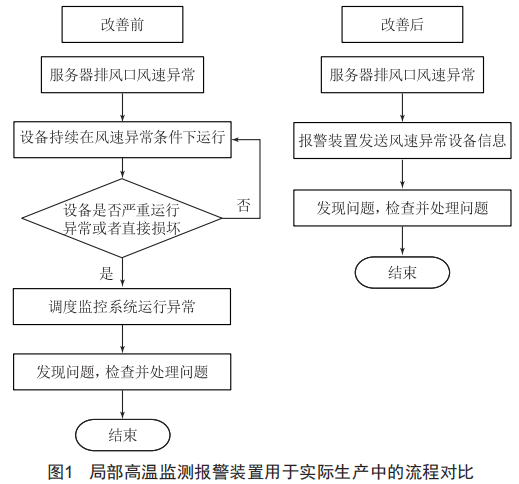 改善前

服务器排风口风速异常

设备持续在风速异常条件下运行

设备是否严重运行异常或者直接损坏

否

是

调度监控系统运行异常

发现问题，检查并处理问题

结束

改善后

服务器排风口风速异常

报警装置发送风速异常设备信息

发现问题，检查并处理问题

结束

图1 局部高温监测报警装置用于实际生产中的流程对比